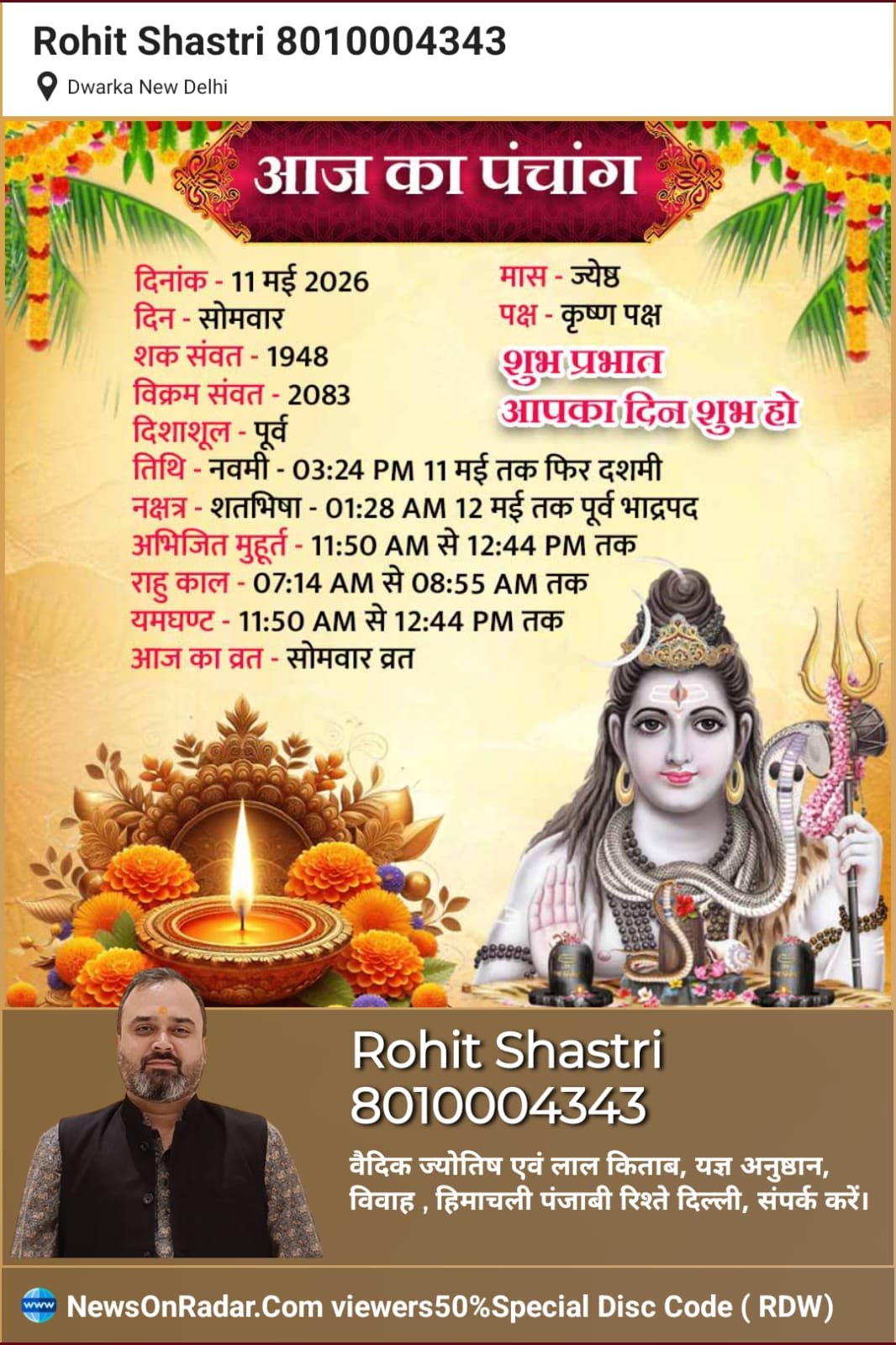 Rohit Shastri 8010004343

Dwarka New Delhi

आज का पंचांग

दिनांक - 11 मई 2026
दिन - सोमवार
शक संवत - 1948
विक्रम संवत - 2083
दिशाशूल - पूर्व

मास - ज्येष्ठ
पक्ष - कृष्ण पक्ष

शुभ प्रभात
आपका दिन शुभ हो

तिथि - नवमी - 03:24 PM 11 मई तक फिर दशमी
नक्षत्र - शतभिषा - 01:28 AM 12 मई तक पूर्व भाद्रपद
अभिजित मुहूर्त - 11:50 AM से 12:44 PM तक
राहु काल - 07:14 AM से 08:55 AM तक
यमघण्ट - 11:50 AM से 12:44 PM तक
आज का व्रत - सोमवार व्रत

Rohit Shastri
8010004343

वैदिक ज्योतिष एवं लाल किताब, यज्ञ अनुष्ठान, विवाह , हिमाचली पंजाबी रिश्ते दिल्ली, संपर्क करें।

www NewsOnRadar.Com viewers50%Special Disc Code ( RDW)